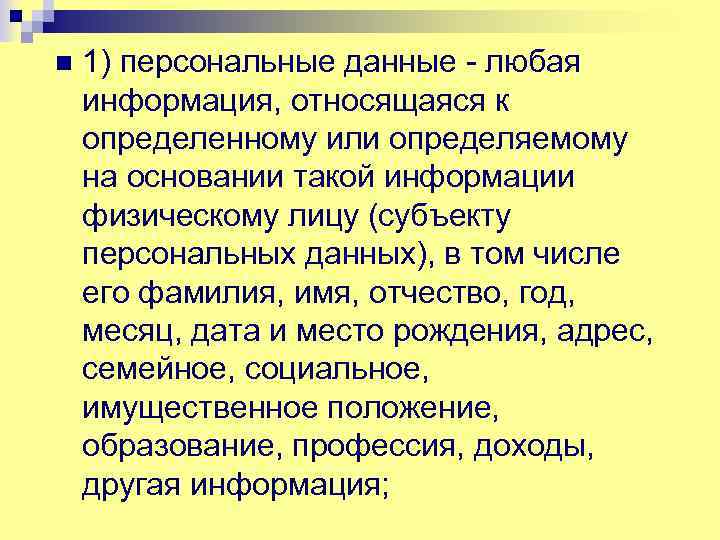 1) персональные данные - любая информация, относящаяся к определенному или определяемому на основании такой информации физическому лицу (субъекту персональных данных), в том числе его фамилия, имя, отчество, год, месяц, дата и место рождения, адрес, семейное, социальное, имущественное положение, образование, профессия, доходы, другая информация;